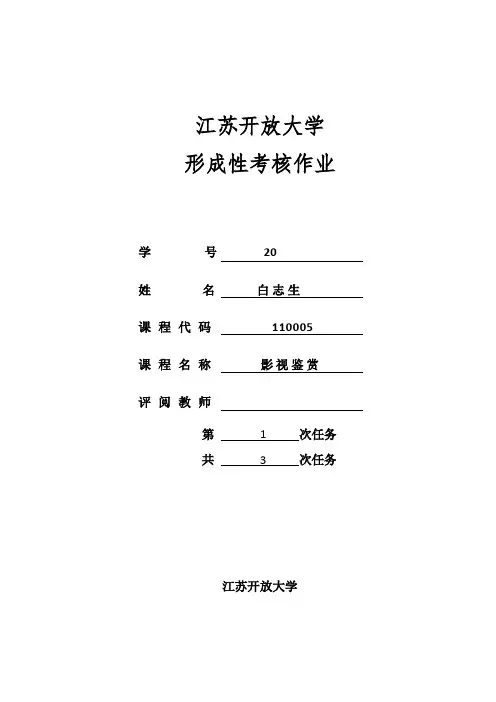 江苏开放大学
形成性考核作业

学　　号 20

姓　　名 白志生

课程代码 110005

课程名称 影视鉴赏

评阅教师

第 1 次任务

共 3 次任务

江苏开放大学